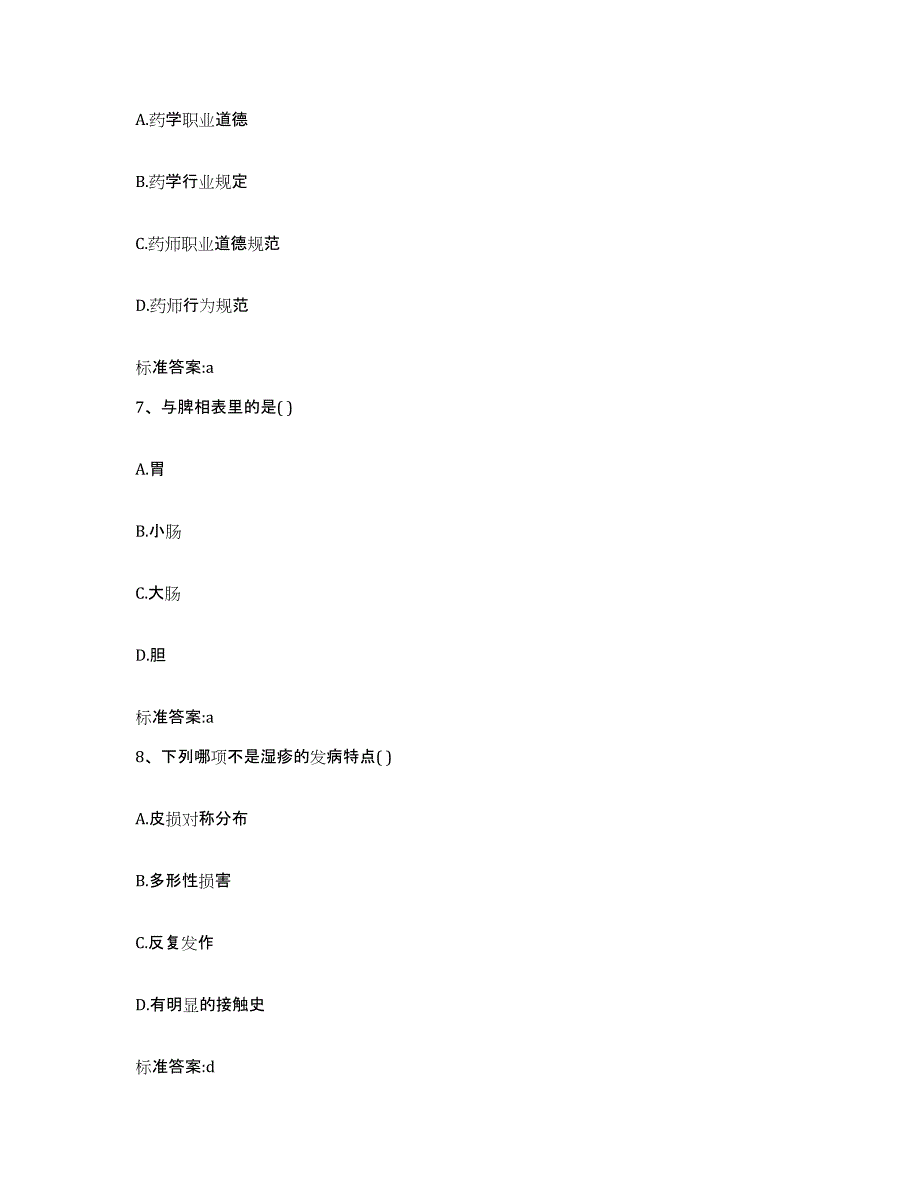 A.药学职业道德

B.药学行业规定

C.药师职业道德规范

D.药师行为规范

标准答案:a

7、与脾相表里的是( )

A.胃

B.小肠

C.大肠

D.胆

标准答案:a

8、下列哪项不是湿疹的发病特点( )

A.皮损对称分布

B.多形性损害

C.反复发作

D.有明显的接触史

标准答案:d